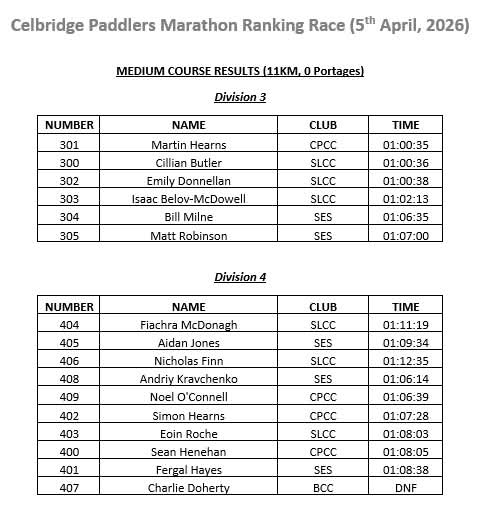 Celbridge Paddlers Marathon Ranking Race (5$^{th}$ April, 2026)

MEDIUM COURSE RESULTS (11KM, 0 Portages)

Division 3

| NUMBER | NAME | CLUB | TIME |
|---|---|---|---|
| 301 | Martin Hearns | CPCC | 01:00:35 |
| 300 | Cillian Butler | SLCC | 01:00:36 |
| 302 | Emily Donnellan | SLCC | 01:00:38 |
| 303 | Isaac Belov-McDowell | SLCC | 01:02:13 |
| 304 | Bill Milne | SES | 01:06:35 |
| 305 | Matt Robinson | SES | 01:07:00 |

Division 4

| NUMBER | NAME | CLUB | TIME |
|---|---|---|---|
| 404 | Fiachra McDonagh | SLCC | 01:11:19 |
| 405 | Aidan Jones | SES | 01:09:34 |
| 406 | Nicholas Finn | SLCC | 01:12:35 |
| 408 | Andriy Kravchenko | SES | 01:06:14 |
| 409 | Noel O'Connell | CPCC | 01:06:39 |
| 402 | Simon Hearns | CPCC | 01:07:28 |
| 403 | Eoin Roche | SLCC | 01:08:03 |
| 400 | Sean Henehan | CPCC | 01:08:05 |
| 401 | Fergal Hayes | SES | 01:08:38 |
| 407 | Charlie Doherty | BCC | DNF |